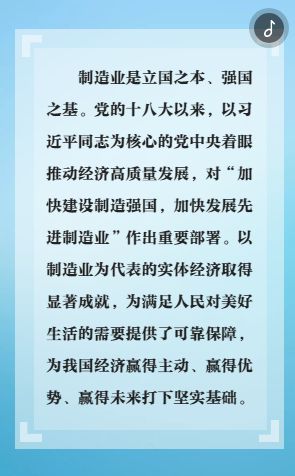 制造业是立国之本、强国之基。党的十八大以来，以习近平同志为核心的党中央着眼推动经济高质量发展，对“加快建设制造强国，加快发展先进制造业”作出重要部署。以制造业为代表的实体经济取得显著成就，为满足人民对美好生活的需要提供了可靠保障，为我国经济赢得主动、赢得优势、赢得未来打下坚实基础。